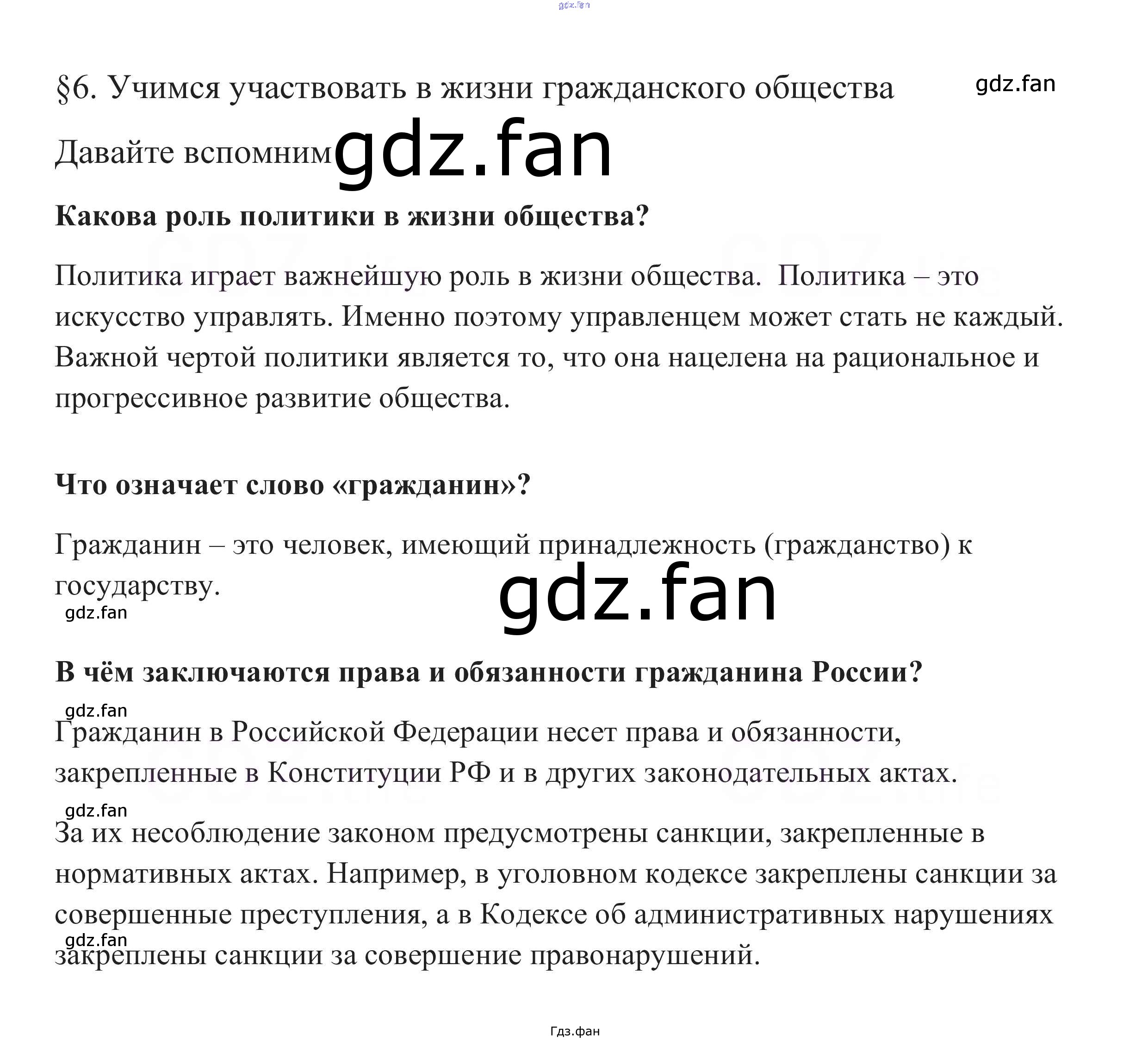 gdz.fan

§6. Учимся участвовать в жизни гражданского общества gdz.fan

Давайте вспомним gdz.fan

Какова роль политики в жизни общества?

Политика играет важнейшую роль в жизни общества. Политика – это искусство управлять. Именно поэтому управленцем может стать не каждый. Важной чертой политики является то, что она нацелена на рациональное и прогрессивное развитие общества.

Что означает слово «гражданин»?

Гражданин – это человек, имеющий принадлежность (гражданство) к государству.

gdz.fan

gdz.fan

В чём заключаются права и обязанности гражданина России?

gdz.fan

Гражданин в Российской Федерации несет права и обязанности, закрепленные в Конституции РФ и в других законодательных актах.

gdz.fan

За их несоблюдение законом предусмотрены санкции, закрепленные в нормативных актах. Например, в уголовном кодексе закреплены санкции за совершенные преступления, а в Кодексе об административных нарушениях

gdz.fan

закреплены санкции за совершение правонарушений.

Гдз.фан